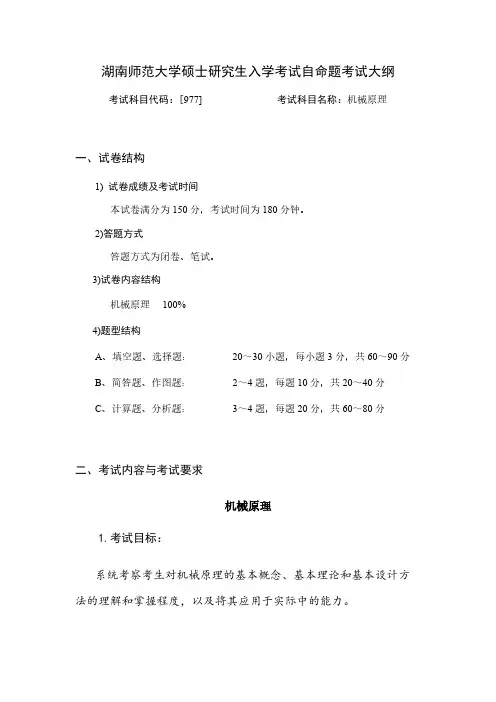 湖南师范大学硕士研究生入学考试自命题考试大纲

考试科目代码：[977]　　　　考试科目名称：机械原理

一、试卷结构

1) 试卷成绩及考试时间

本试卷满分为 150 分，考试时间为 180 分钟。

2)答题方式

答题方式为闭卷、笔试。

3)试卷内容结构

机械原理　100%

4)题型结构

A、填空题、选择题：　20～30 小题，每小题 3 分，共 60～90 分

B、简答题、作图题：　2～4 题，每题 10 分，共 20～40 分

C、计算题、分析题：　3～4 题，每题 20 分，共 60～80 分

二、考试内容与考试要求

机械原理

1. 考试目标：

系统考察考生对机械原理的基本概念、基本理论和基本设计方法的理解和掌握程度，以及将其应用于实际中的能力。